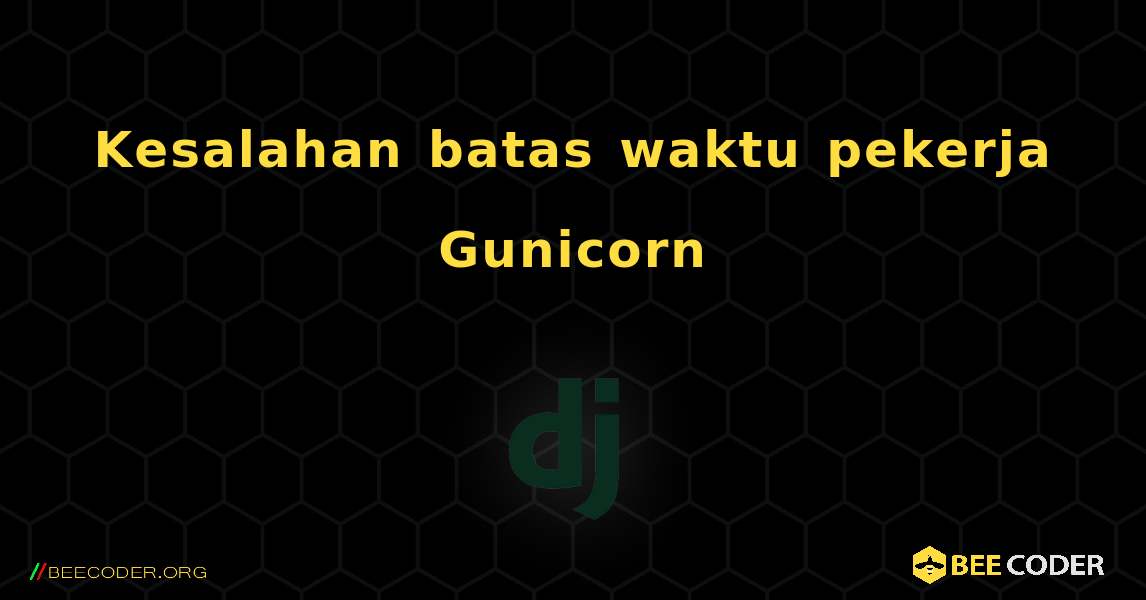 Kesalahan batas waktu pekerja Gunicorn

dj

//BEECODER.ORG

BEE CODER